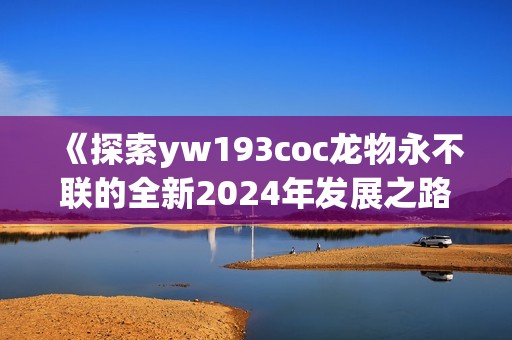 《探索yw193coc龙物永不联的全新2024年发展之路